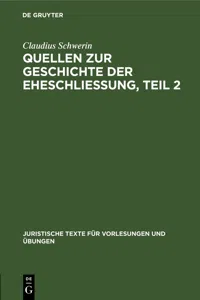 DE GRUYTER

Claudius Schwerin

QUELLEN ZUR GESCHICHTE DER EHESCHLIESSUNG, TEIL 2

JURISTISCHE TEXTE FÜR VORLESUNGEN UND ÜBUNGEN

DE G